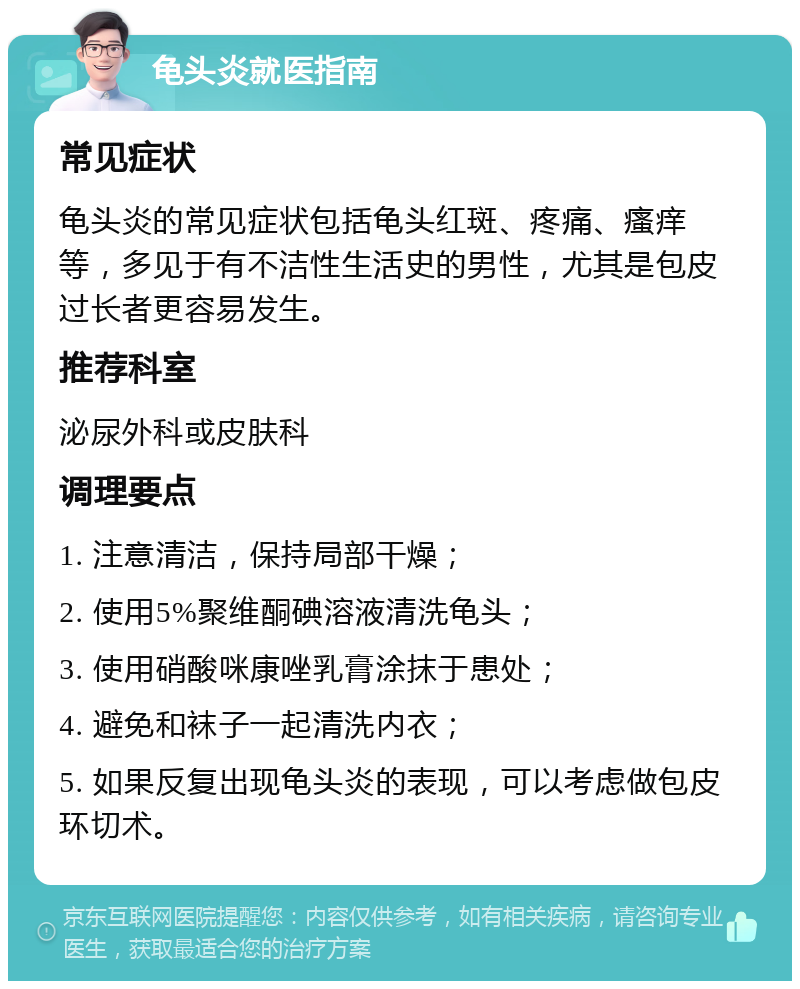 龟头炎就医指南

常见症状

龟头炎的常见症状包括龟头红斑、疼痛、瘙痒等，多见于有不洁性生活史的男性，尤其是包皮过长者更容易发生。

推荐科室

泌尿外科或皮肤科

调理要点

1. 注意清洁，保持局部干燥；

2. 使用5%聚维酮碘溶液清洗龟头；

3. 使用硝酸咪康唑乳膏涂抹于患处；

4. 避免和袜子一起清洗内衣；

5. 如果反复出现龟头炎的表现，可以考虑做包皮环切术。

京东互联网医院提醒您：内容仅供参考，如有相关疾病，请咨询专业医生，获取最适合您的治疗方案